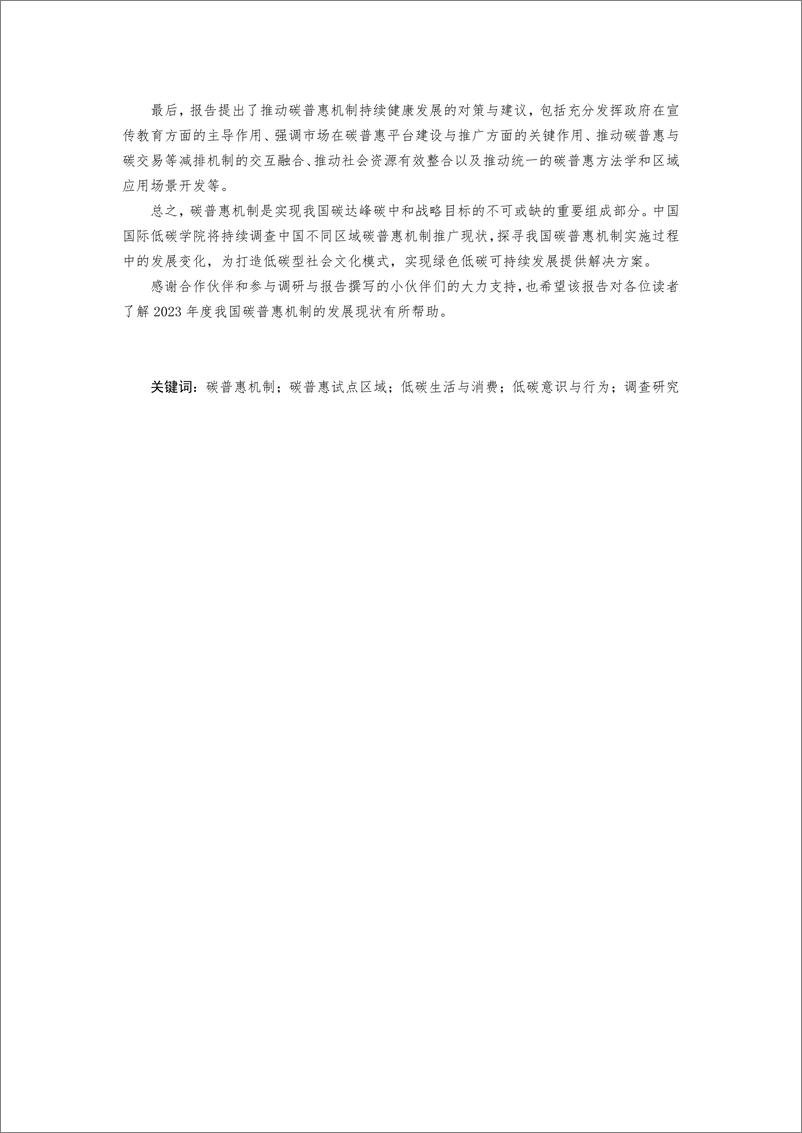 最后，报告提出了推动碳普惠机制持续健康发展的对策与建议，包括充分发挥政府在宣传教育方面的主导作用、强调市场在碳普惠平台建设与推广方面的关键作用、推动碳普惠与碳交易等减排机制的交互融合、推动社会资源有效整合以及推动统一的碳普惠方法学和区域应用场景开发等。

总之，碳普惠机制是实现我国碳达峰碳中和战略目标的不可或缺的重要组成部分。中国国际低碳学院将持续调查中国不同区域碳普惠机制推广现状，探寻我国碳普惠机制实施过程中的发展变化，为打造低碳型社会文化模式，实现绿色低碳可持续发展提供解决方案。

感谢合作伙伴和参与调研与报告撰写的小伙伴们的大力支持，也希望该报告对各位读者了解 2023 年度我国碳普惠机制的发展现状有所帮助。

关键词：碳普惠机制；碳普惠试点区域；低碳生活与消费；低碳意识与行为；调查研究